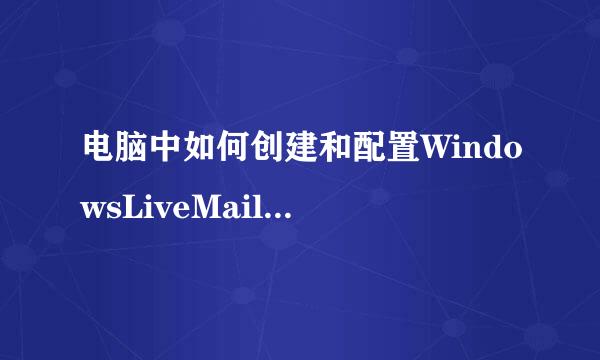 电脑中如何创建和配置WindowsLiveMail...